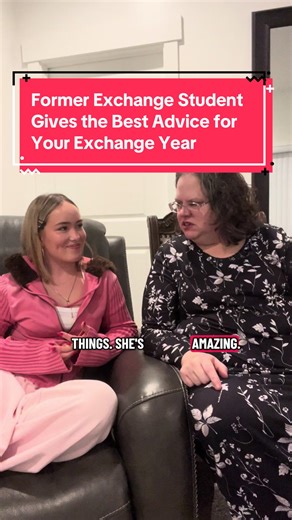 Former Exchange Student Gives the Best Advice for Your Exchange Year

THINGS. SHE'S AMAZING.